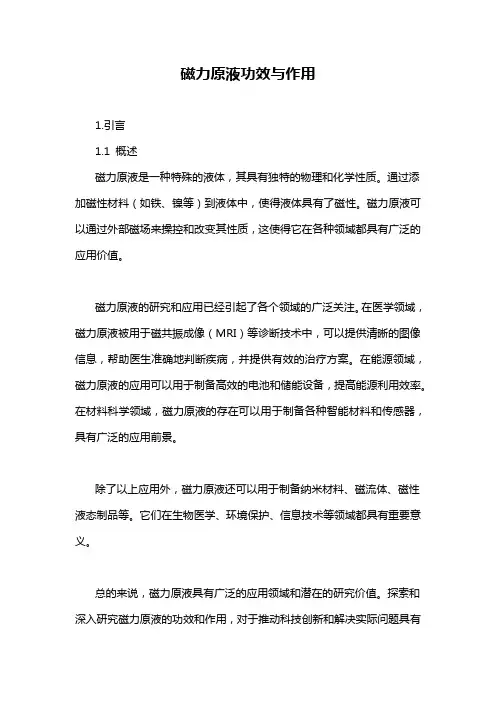 磁力原液功效与作用

1.引言

1.1 概述

磁力原液是一种特殊的液体，其具有独特的物理和化学性质。通过添加磁性材料（如铁、镍等）到液体中，使得液体具有了磁性。磁力原液可以通过外部磁场来操控和改变其性质，这使得它在各种领域都具有广泛的应用价值。

磁力原液的研究和应用已经引起了各个领域的广泛关注。在医学领域，磁力原液被用于磁共振成像（MRI）等诊断技术中，可以提供清晰的图像信息，帮助医生准确地判断疾病，并提供有效的治疗方案。在能源领域，磁力原液的应用可以用于制备高效的电池和储能设备，提高能源利用效率。在材料科学领域，磁力原液的存在可以用于制备各种智能材料和传感器，具有广泛的应用前景。

除了以上应用外，磁力原液还可以用于制备纳米材料、磁流体、磁性液态制品等。它们在生物医学、环境保护、信息技术等领域都具有重要意义。

总的来说，磁力原液具有广泛的应用领域和潜在的研究价值。探索和深入研究磁力原液的功效和作用，对于推动科技创新和解决实际问题具有